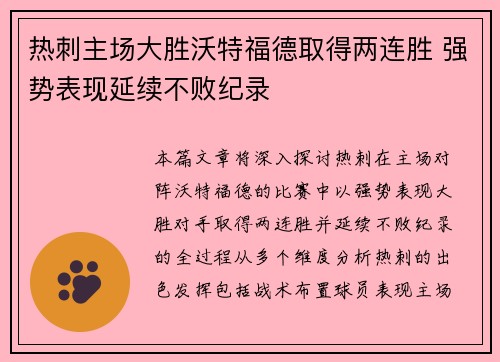 热刺主场大胜沃特福德取得两连胜 强势表现延续不败纪录

本篇文章将深入探讨热刺在主场对阵沃特福德的比赛中以强势表现大胜对手取得两连胜并延续不败纪录的全过程从多个维度分析热刺的出色发挥包括战术布置球员表现主场